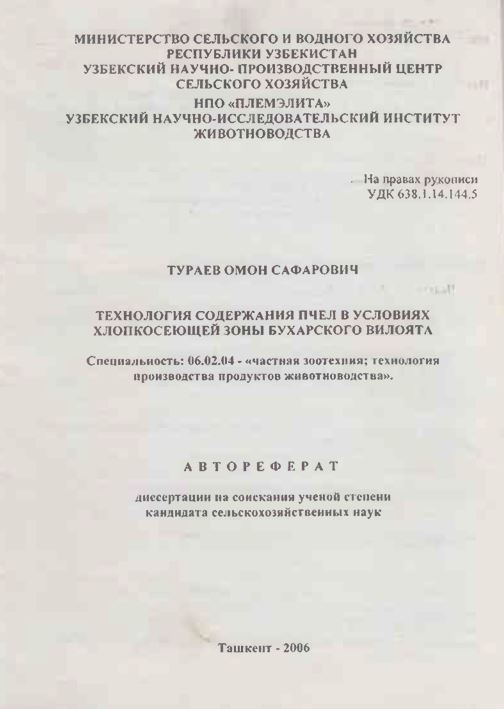 МИНИСТЕРСТВО СЕЛЬСКОГО И ВОДНОГО ХОЗЯЙСТВА
РЕСПУБЛИКИ УЗБЕКИСТАН
УЗБЕКСКИЙ НАУЧНО- ПРОИЗВОДСТВЕННЫЙ ЦЕНТР
СЕЛЬСКОГО ХОЗЯЙСТВА
НПО «ПЛЕМЭЛИТА»
УЗБЕКСКИЙ НАУЧНО-ИССЛЕДОВАТЕЛЬСКИЙ ИНСТИТУТ
ЖИВОТНОВОДСТВА

На правах рукописи
УДК 638.1.14.144.5

ТУРАЕВ ОМОН САФАРОВИЧ

ТЕХНОЛОГИЯ СОДЕРЖАНИЯ ПЧЕЛ В УСЛОВИЯХ
ХЛОПКОСЕЮЩЕЙ ЗОНЫ БУХАРСКОГО ВИЛОЯТА

Специальность: 06.02.04 - «частная зоотехния; технология производства продуктов животноводства».

АВТОРЕФЕРАТ

диссертации на соискания ученой степени
кандидата сельскохозяйственных наук

Ташкент - 2006